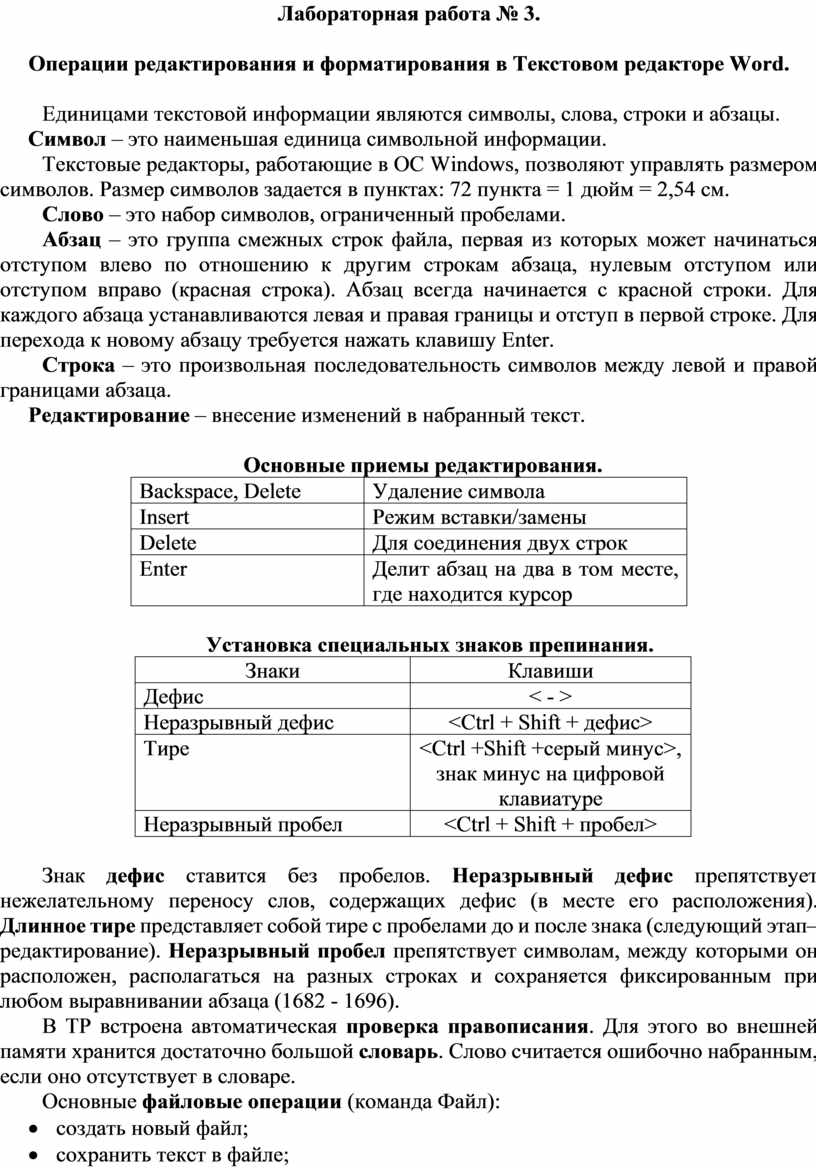 Лабораторная работа № 3.

Операции редактирования и форматирования в Текстовом редакторе Word.

Единицами текстовой информации являются символы, слова, строки и абзацы.
Символ – это наименьшая единица символьной информации.

Текстовые редакторы, работающие в ОС Windows, позволяют управлять размером символов. Размер символов задается в пунктах: 72 пункта = 1 дюйм = 2,54 см.

Слово – это набор символов, ограниченный пробелами.

Абзац – это группа смежных строк файла, первая из которых может начинаться отступом влево по отношению к другим строкам абзаца, нулевым отступом или отступом вправо (красная строка). Абзац всегда начинается с красной строки. Для каждого абзаца устанавливаются левая и правая границы и отступ в первой строке. Для перехода к новому абзацу требуется нажать клавишу Enter.

Строка – это произвольная последовательность символов между левой и правой границами абзаца.

Редактирование – внесение изменений в набранный текст.

Основные приемы редактирования.

| Backspace, Delete | Удаление символа |
|---|---|
| Insert | Режим вставки/замены |
| Delete | Для соединения двух строк |
| Enter | Делит абзац на два в том месте, где находится курсор |

Установка специальных знаков препинания.

| Знаки | Клавиши |
|---|---|
| Дефис | < - > |
| Неразрывный дефис | <Ctrl + Shift + дефис> |
| Тире | <Ctrl +Shift +серый минус>, знак минус на цифровой клавиатуре |
| Неразрывный пробел | <Ctrl + Shift + пробел> |

Знак дефис ставится без пробелов. Неразрывный дефис препятствует нежелательному переносу слов, содержащих дефис (в месте его расположения). Длинное тире представляет собой тире с пробелами до и после знака (следующий этап– редактирование). Неразрывный пробел препятствует символам, между которыми он расположен, располагаться на разных строках и сохраняется фиксированным при любом выравнивании абзаца (1682 - 1696).

В ТР встроена автоматическая проверка правописания. Для этого во внешней памяти хранится достаточно большой словарь. Слово считается ошибочно набранным, если оно отсутствует в словаре.

Основные файловые операции (команда Файл):
• создать новый файл;
• сохранить текст в файле;